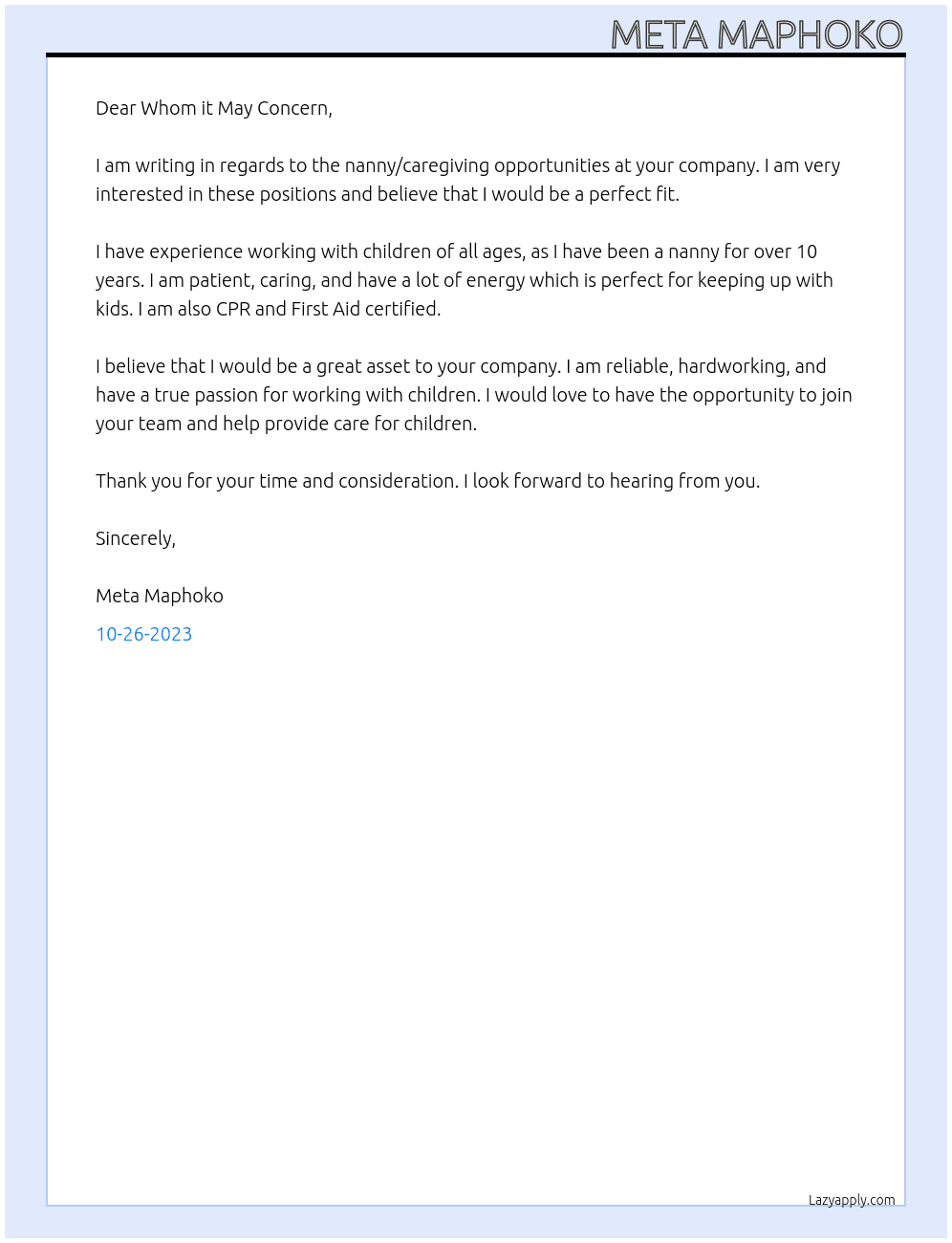 META MAPHOKO

Dear Whom it May Concern,

I am writing in regards to the nanny/caregiving opportunities at your company. I am very interested in these positions and believe that I would be a perfect fit.

I have experience working with children of all ages, as I have been a nanny for over 10 years. I am patient, caring, and have a lot of energy which is perfect for keeping up with kids. I am also CPR and First Aid certified.

I believe that I would be a great asset to your company. I am reliable, hardworking, and have a true passion for working with children. I would love to have the opportunity to join your team and help provide care for children.

Thank you for your time and consideration. I look forward to hearing from you.

Sincerely,

Meta Maphoko

10-26-2023

Lazyapply.com